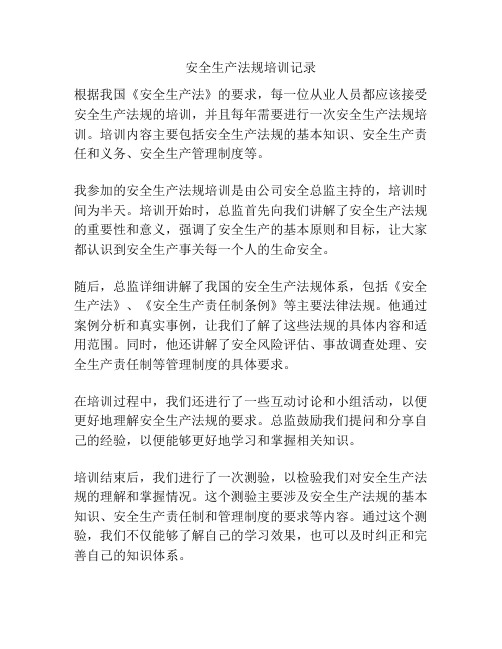 安全生产法规培训记录

根据我国《安全生产法》的要求，每一位从业人员都应该接受安全生产法规的培训，并且每年需要进行一次安全生产法规培训。培训内容主要包括安全生产法规的基本知识、安全生产责任和义务、安全生产管理制度等。

我参加的安全生产法规培训是由公司安全总监主持的，培训时间为半天。培训开始时，总监首先向我们讲解了安全生产法规的重要性和意义，强调了安全生产的基本原则和目标，让大家都认识到安全生产事关每一个人的生命安全。

随后，总监详细讲解了我国的安全生产法规体系，包括《安全生产法》、《安全生产责任制条例》等主要法律法规。他通过案例分析和真实事例，让我们了解了这些法规的具体内容和适用范围。同时，他还讲解了安全风险评估、事故调查处理、安全生产责任制等管理制度的具体要求。

在培训过程中，我们还进行了一些互动讨论和小组活动，以便更好地理解安全生产法规的要求。总监鼓励我们提问和分享自己的经验，以便能够更好地学习和掌握相关知识。

培训结束后，我们进行了一次测验，以检验我们对安全生产法规的理解和掌握情况。这个测验主要涉及安全生产法规的基本知识、安全生产责任制和管理制度的要求等内容。通过这个测验，我们不仅能够了解自己的学习效果，也可以及时纠正和完善自己的知识体系。